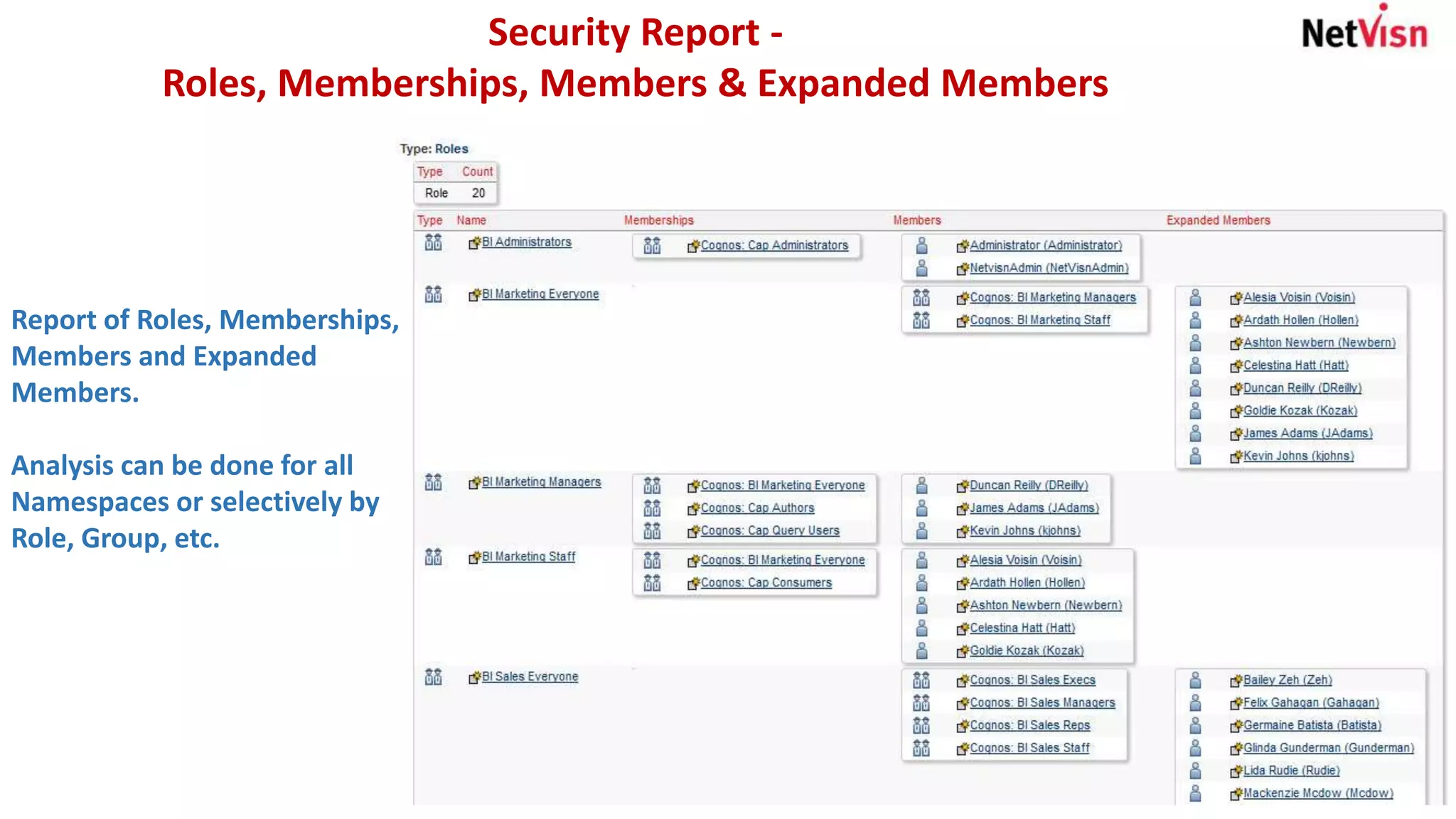 Security Report -
Roles, Memberships, Members & Expanded Members

NetVisn

Report of Roles, Memberships, Members and Expanded Members.

Analysis can be done for all Namespaces or selectively by Role, Group, etc.

Type: Roles

| Type | Count |
|---|---|
| Role | 20 |

| Type | Name | Memberships | Members | Expanded Members |
|---|---|---|---|---|
| | BI Administrators | Cognos: Cap Administrators | Administrator (Administrator) NetvisnAdmin (NetVisnAdmin) | |
| | BI Marketing Everyone | | Cognos: BI Marketing Managers Cognos: BI Marketing Staff | Alesia Voisin (Voisin) Ardath Hollen (Hollen) Ashton Newbern (Newbern) Celestina Hatt (Hatt) Duncan Reilly (DReilly) Goldie Kozak (Kozak) James Adams (JAdams) Kevin Johns (kjohns) |
| | BI Marketing Managers | Cognos: BI Marketing Everyone Cognos: Cap Authors Cognos: Cap Query Users | Duncan Reilly (DReilly) James Adams (JAdams) Kevin Johns (kjohns) | |
| | BI Marketing Staff | Cognos: BI Marketing Everyone Cognos: Cap Consumers | Alesia Voisin (Voisin) Ardath Hollen (Hollen) Ashton Newbern (Newbern) Celestina Hatt (Hatt) Goldie Kozak (Kozak) | |
| | BI Sales Everyone | | Cognos: BI Sales Execs Cognos: BI Sales Managers Cognos: BI Sales Reps Cognos: BI Sales Staff | Bailey Zeh (Zeh) Felix Gahagan (Gahagan) Germaine Batista (Batista) Glinda Gunderman (Gunderman) Lida Rudie (Rudie) Mackenzie Mcdow (Mcdow) |